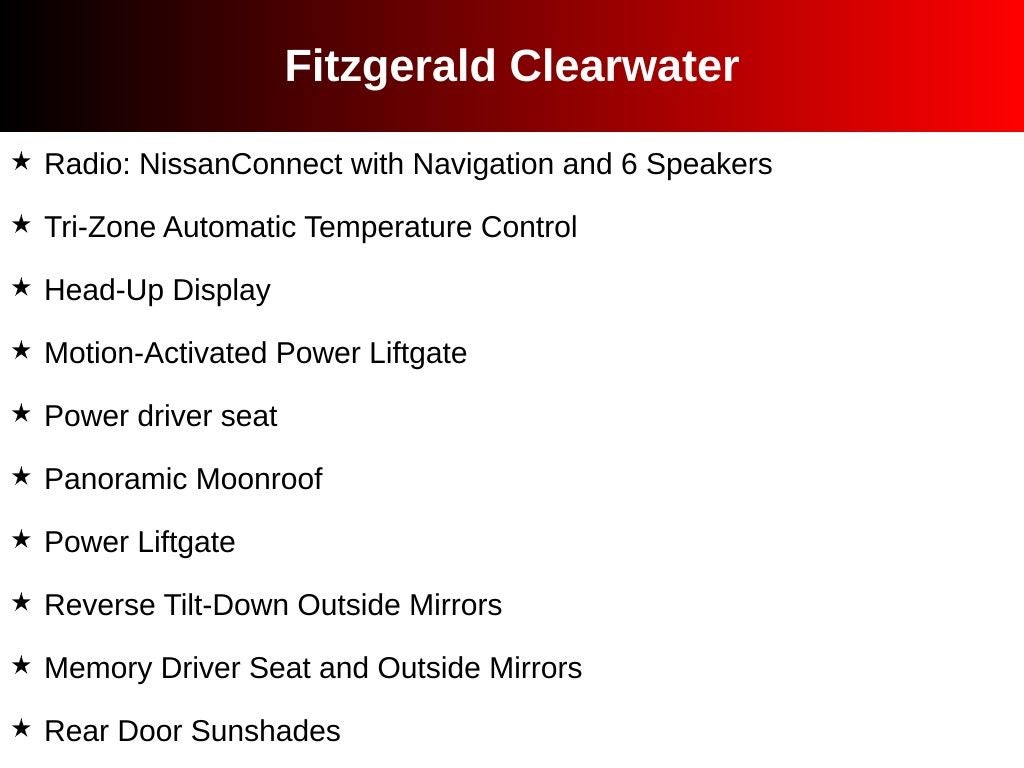 Fitzgerald Clearwater

★ Radio: NissanConnect with Navigation and 6 Speakers
★ Tri-Zone Automatic Temperature Control
★ Head-Up Display
★ Motion-Activated Power Liftgate
★ Power driver seat
★ Panoramic Moonroof
★ Power Liftgate
★ Reverse Tilt-Down Outside Mirrors
★ Memory Driver Seat and Outside Mirrors
★ Rear Door Sunshades